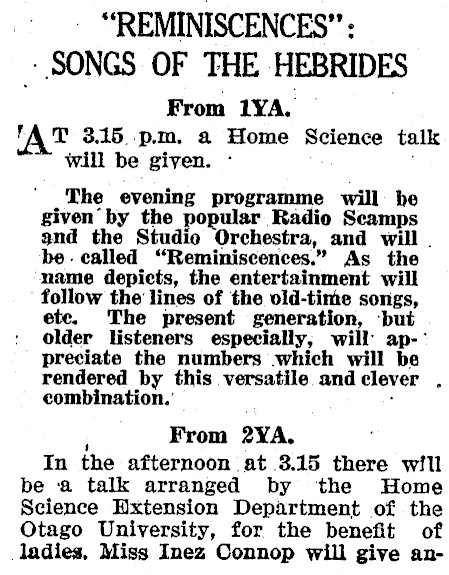 "REMINISCENCES": SONGS OF THE HEBRIDES

From 1YA.

AT 3.15 p.m. a Home Science talk will be given.

The evening programme will be given by the popular Radio Scamps and the Studio Orchestra, and will be called "Reminiscences." As the name depicts, the entertainment will follow the lines of the old-time songs, etc. The present generation, but older listeners especially, will appreciate the numbers which will be rendered by this versatile and clever combination.

From 2YA.

In the afternoon at 3.15 there will be a talk arranged by the Home Science Extension Department of the Otago University, for the benefit of ladies. Miss Inez Connop will give an-